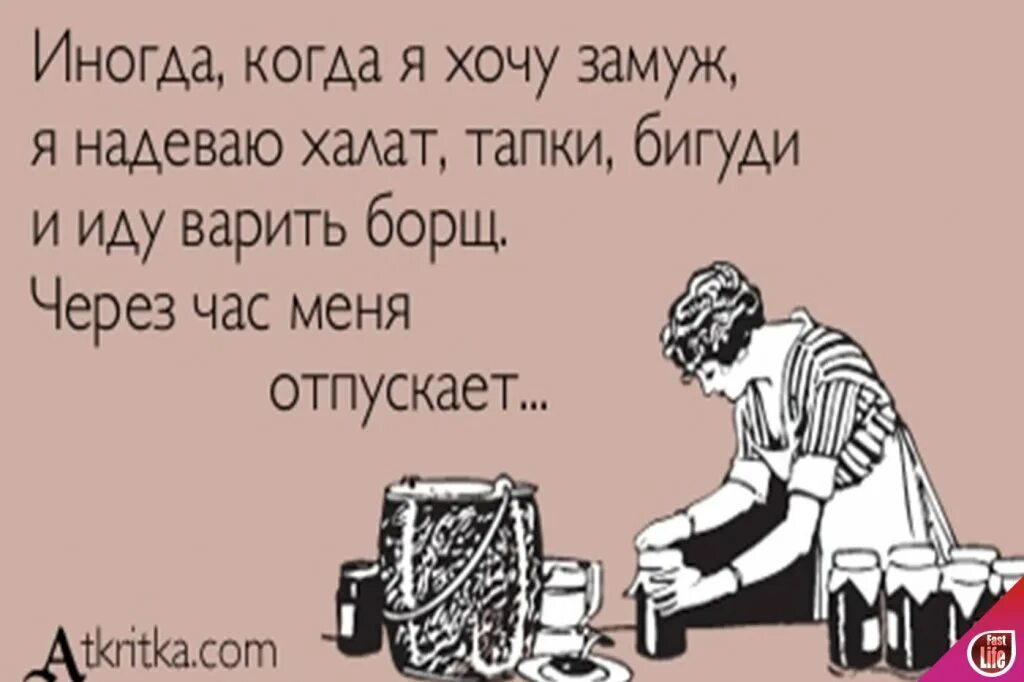 Иногда, когда я хочу замуж, я надеваю халат, тапки, бигуди и иду варить борщ.
Через час меня отпускает...

Atkritka.com

Fest Life